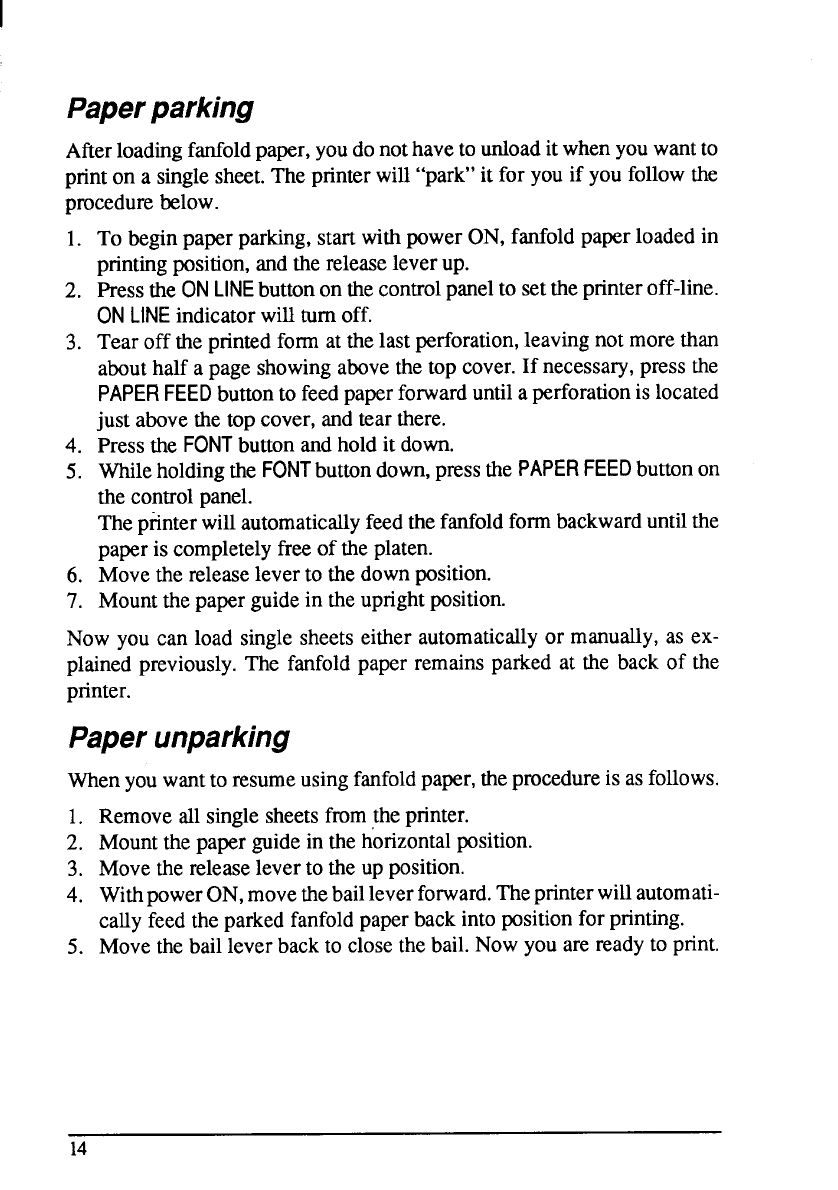 Paper parking

After loading fanfold paper, you do not have to unload it when you want to print on a single sheet. The printer will "park" it for you if you follow the procedure below.

1. To begin paper parking, start with power ON, fanfold paper loaded in printing position, and the release lever up.
2. Press the ON LINE button on the control panel to set the printer off-line. ON LINE indicator will turn off.
3. Tear off the printed form at the last perforation, leaving not more than about half a page showing above the top cover. If necessary, press the PAPER FEED button to feed paper forward until a perforation is located just above the top cover, and tear there.
4. Press the FONT button and hold it down.
5. While holding the FONT button down, press the PAPER FEED button on the control panel.
The printer will automatically feed the fanfold form backward until the paper is completely free of the platen.
6. Move the release lever to the down position.
7. Mount the paper guide in the upright position.

Now you can load single sheets either automatically or manually, as explained previously. The fanfold paper remains parked at the back of the printer.

Paper unparking

When you want to resume using fanfold paper, the procedure is as follows.

1. Remove all single sheets from the printer.
2. Mount the paper guide in the horizontal position.
3. Move the release lever to the up position.
4. With power ON, move the bail lever forward. The printer will automatically feed the parked fanfold paper back into position for printing.
5. Move the bail lever back to close the bail. Now you are ready to print.

14